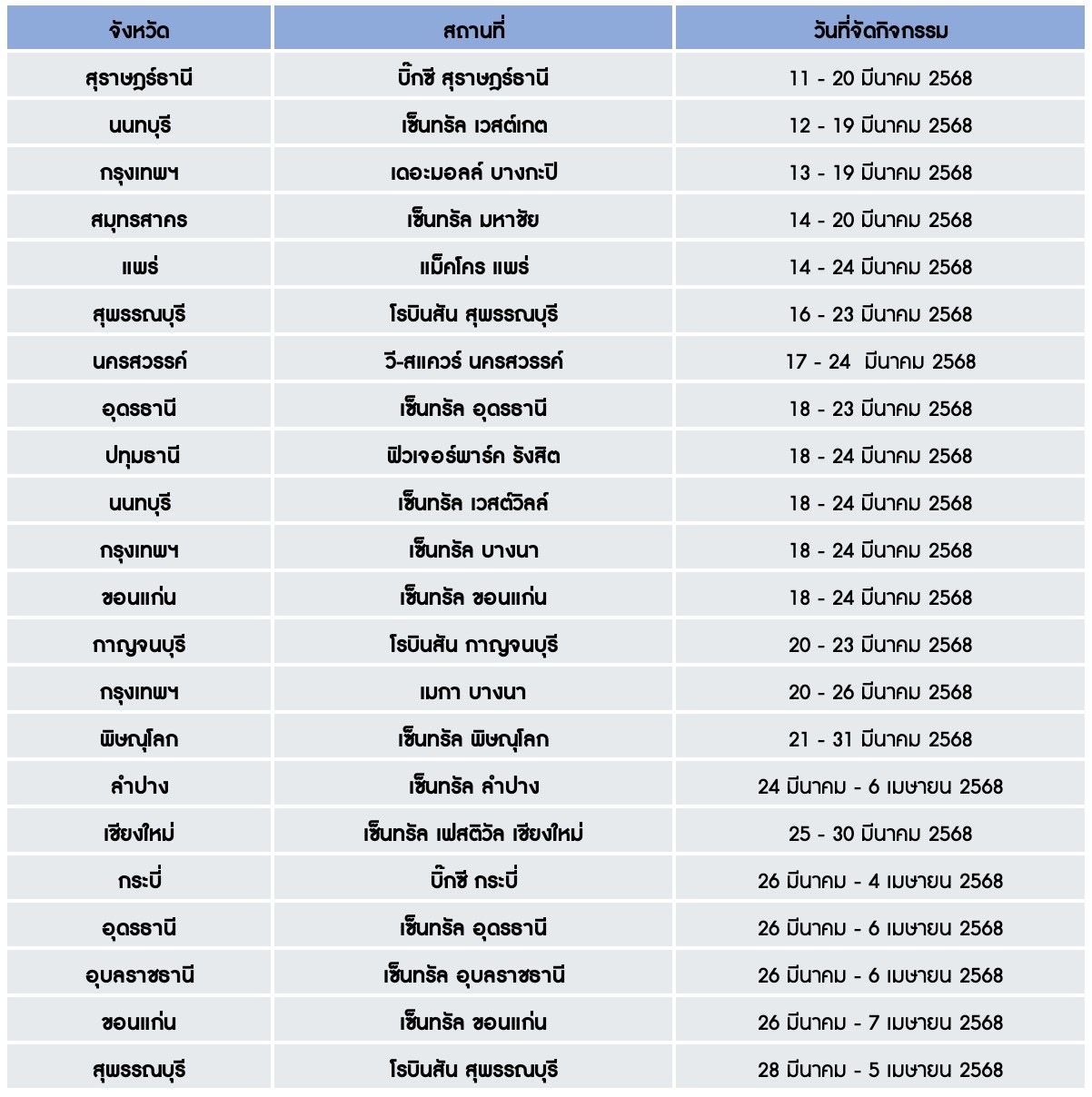 | จังหวัด | สถานที่ | วันที่จัดกิจกรรม |
|---|---|---|
| สุราษฎร์ธานี | บิ๊กซี สุราษฎร์ธานี | 11 - 20 มีนาคม 2568 |
| นนทบุรี | เซ็นทรัล เวสต์เกต | 12 - 19 มีนาคม 2568 |
| กรุงเทพฯ | เดอะมอลล์ บางกะปิ | 13 - 19 มีนาคม 2568 |
| สมุทรสาคร | เซ็นทรัล มหาชัย | 14 - 20 มีนาคม 2568 |
| แพร่ | แม็คโคร แพร่ | 14 - 24 มีนาคม 2568 |
| สุพรรณบุรี | โรบินสัน สุพรรณบุรี | 16 - 23 มีนาคม 2568 |
| นครสวรรค์ | วี-สแควร์ นครสวรรค์ | 17 - 24 มีนาคม 2568 |
| อุดรธานี | เซ็นทรัล อุดรธานี | 18 - 23 มีนาคม 2568 |
| ปทุมธานี | ฟิวเจอร์พาร์ค รังสิต | 18 - 24 มีนาคม 2568 |
| นนทบุรี | เซ็นทรัล เวสต์วิลล์ | 18 - 24 มีนาคม 2568 |
| กรุงเทพฯ | เซ็นทรัล บางนา | 18 - 24 มีนาคม 2568 |
| ขอนแก่น | เซ็นทรัล ขอนแก่น | 18 - 24 มีนาคม 2568 |
| กาญจนบุรี | โรบินสัน กาญจนบุรี | 20 - 23 มีนาคม 2568 |
| กรุงเทพฯ | เมกา บางนา | 20 - 26 มีนาคม 2568 |
| พิษณุโลก | เซ็นทรัล พิษณุโลก | 21 - 31 มีนาคม 2568 |
| ลำปาง | เซ็นทรัล ลำปาง | 24 มีนาคม - 6 เมษายน 2568 |
| เชียงใหม่ | เซ็นทรัล เฟสติวัล เชียงใหม่ | 25 - 30 มีนาคม 2568 |
| กระบี่ | บิ๊กซี กระบี่ | 26 มีนาคม - 4 เมษายน 2568 |
| อุดรธานี | เซ็นทรัล อุดรธานี | 26 มีนาคม - 6 เมษายน 2568 |
| อุบลราชธานี | เซ็นทรัล อุบลราชธานี | 26 มีนาคม - 6 เมษายน 2568 |
| ขอนแก่น | เซ็นทรัล ขอนแก่น | 26 มีนาคม - 7 เมษายน 2568 |
| สุพรรณบุรี | โรบินสัน สุพรรณบุรี | 28 มีนาคม - 5 เมษายน 2568 |